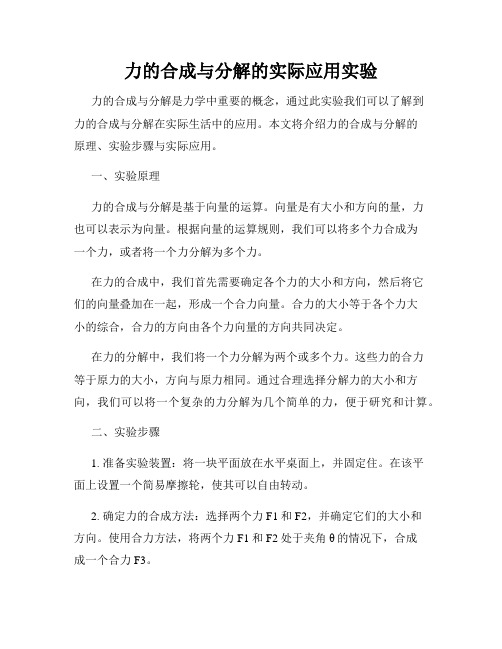 力的合成与分解的实际应用实验

力的合成与分解是力学中重要的概念，通过此实验我们可以了解到力的合成与分解在实际生活中的应用。本文将介绍力的合成与分解的原理、实验步骤与实际应用。

一、实验原理

力的合成与分解是基于向量的运算。向量是有大小和方向的量，力也可以表示为向量。根据向量的运算规则，我们可以将多个力合成为一个力，或者将一个力分解为多个力。

在力的合成中，我们首先需要确定各个力的大小和方向，然后将它们的向量叠加在一起，形成一个合力向量。合力的大小等于各个力大小的综合，合力的方向由各个力向量的方向共同决定。

在力的分解中，我们将一个力分解为两个或多个力。这些力的合力等于原力的大小，方向与原力相同。通过合理选择分解力的大小和方向，我们可以将一个复杂的力分解为几个简单的力，便于研究和计算。

二、实验步骤

1. 准备实验装置：将一块平面放在水平桌面上，并固定住。在该平面上设置一个简易摩擦轮，使其可以自由转动。

2. 确定力的合成方法：选择两个力 F1 和 F2，并确定它们的大小和方向。使用合力方法，将两个力 F1 和 F2 处于夹角 θ 的情况下，合成成一个合力 F3。